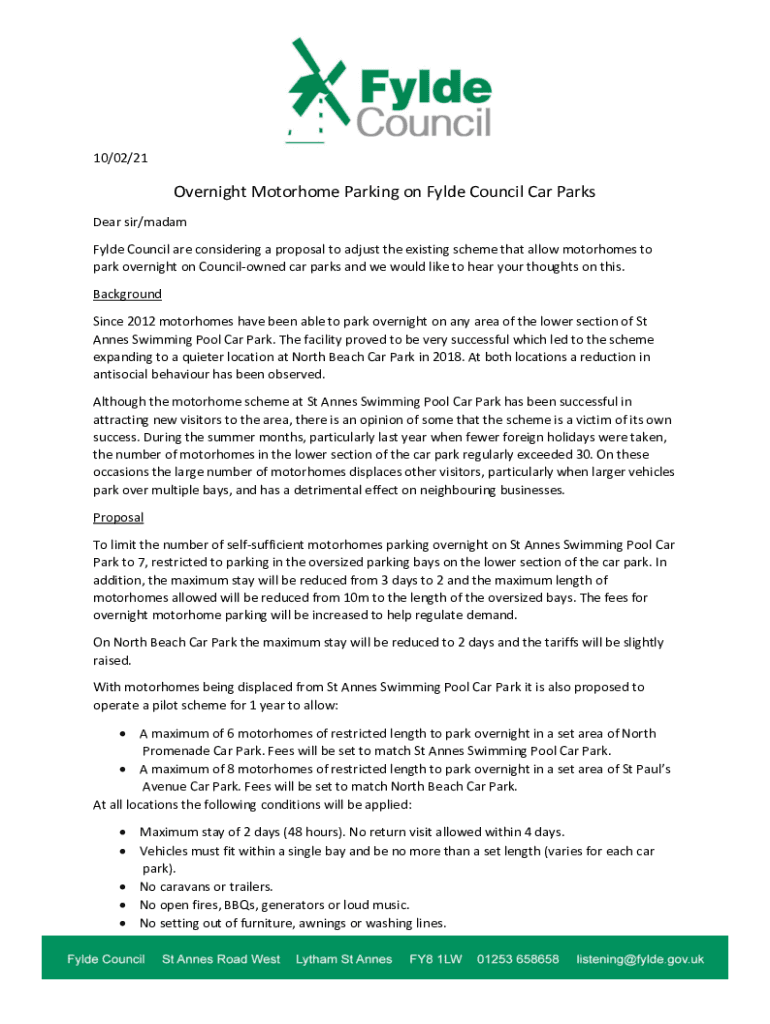 Fylde Council

10/02/21

Overnight Motorhome Parking on Fylde Council Car Parks

Dear sir/madam

Fylde Council are considering a proposal to adjust the existing scheme that allow motorhomes to park overnight on Council-owned car parks and we would like to hear your thoughts on this.

Background

Since 2012 motorhomes have been able to park overnight on any area of the lower section of St Annes Swimming Pool Car Park. The facility proved to be very successful which led to the scheme expanding to a quieter location at North Beach Car Park in 2018. At both locations a reduction in antisocial behaviour has been observed.

Although the motorhome scheme at St Annes Swimming Pool Car Park has been successful in attracting new visitors to the area, there is an opinion of some that the scheme is a victim of its own success. During the summer months, particularly last year when fewer foreign holidays were taken, the number of motorhomes in the lower section of the car park regularly exceeded 30. On these occasions the large number of motorhomes displaces other visitors, particularly when larger vehicles park over multiple bays, and has a detrimental effect on neighbouring businesses.

Proposal

To limit the number of self-sufficient motorhomes parking overnight on St Annes Swimming Pool Car Park to 7, restricted to parking in the oversized parking bays on the lower section of the car park. In addition, the maximum stay will be reduced from 3 days to 2 and the maximum length of motorhomes allowed will be reduced from 10m to the length of the oversized bays. The fees for overnight motorhome parking will be increased to help regulate demand.

On North Beach Car Park the maximum stay will be reduced to 2 days and the tariffs will be slightly raised.

With motorhomes being displaced from St Annes Swimming Pool Car Park it is also proposed to operate a pilot scheme for 1 year to allow:

• A maximum of 6 motorhomes of restricted length to park overnight in a set area of North Promenade Car Park. Fees will be set to match St Annes Swimming Pool Car Park.
• A maximum of 8 motorhomes of restricted length to park overnight in a set area of St Paul's Avenue Car Park. Fees will be set to match North Beach Car Park.

At all locations the following conditions will be applied:

• Maximum stay of 2 days (48 hours). No return visit allowed within 4 days.
• Vehicles must fit within a single bay and be no more than a set length (varies for each car park).
• No caravans or trailers.
• No open fires, BBQs, generators or loud music.
• No setting out of furniture, awnings or washing lines.

Fylde Council St Annes Road West Lytham St Annes FY8 1LW 01253 658658 listening@fylde.gov.uk